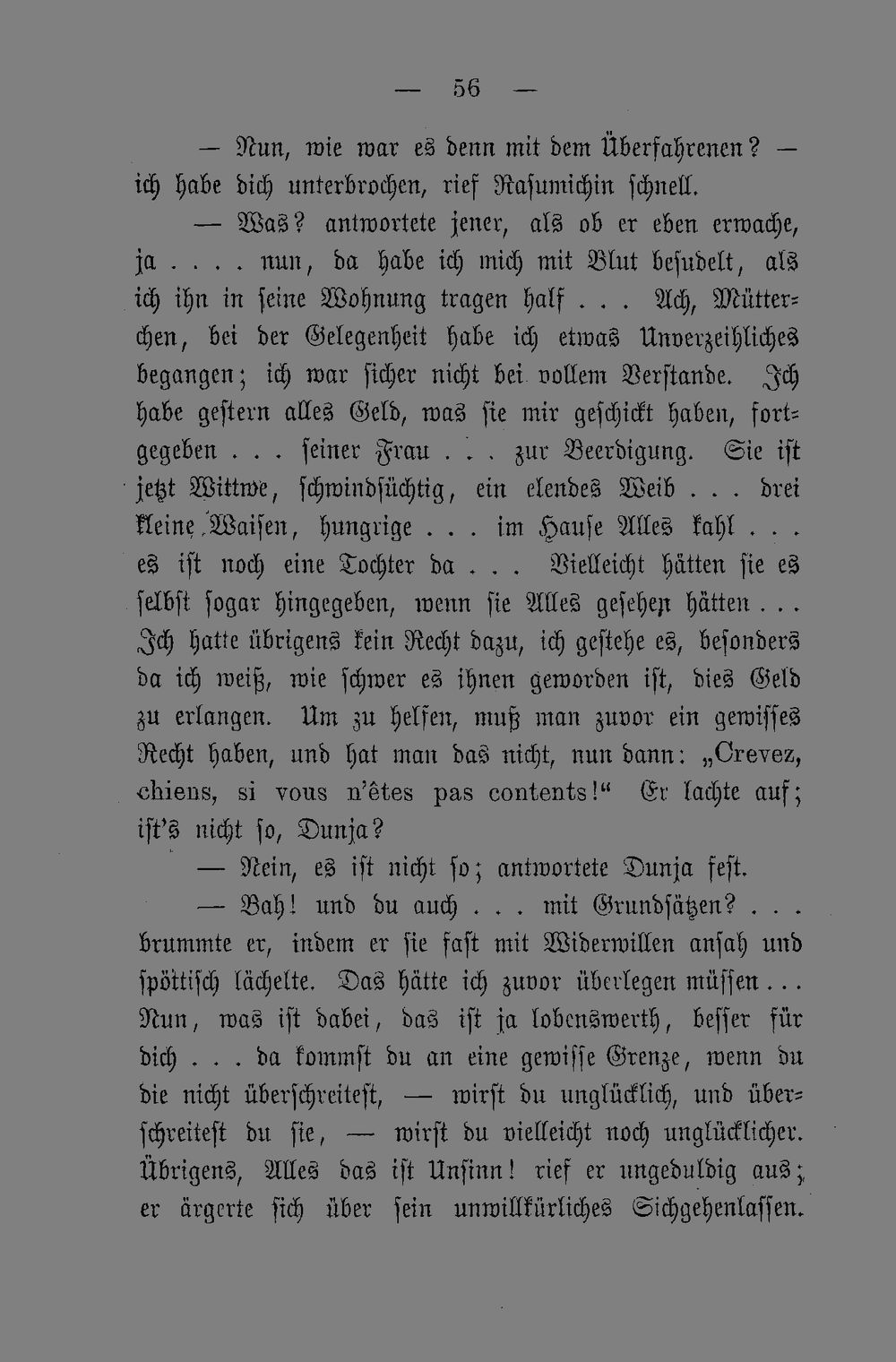 — 56 —

— Nun, wie war es denn mit dem Überfahrenen? — ich habe dich unterbrochen, rief Rasumichin schnell.

— Was? antwortete jener, als ob er eben erwache, ja . . . . nun, da habe ich mich mit Blut besudelt, als ich ihn in seine Wohnung tragen half . . . Ach, Mütterchen, bei der Gelegenheit habe ich etwas Unverzeihliches begangen; ich war sicher nicht bei vollem Verstande. Ich habe gestern alles Geld, was sie mir geschickt haben, fortgegeben . . . seiner Frau . . . zur Beerdigung. Sie ist jetzt Wittwe, schwindsüchtig, ein elendes Weib . . . drei kleine Waisen, hungrige . . . im Hause Alles kahl . . . es ist noch eine Tochter da . . . Vielleicht hätten sie es selbst sogar hingegeben, wenn sie Alles gesehen hätten . . . Ich hatte übrigens kein Recht dazu, ich gestehe es, besonders da ich weiß, wie schwer es ihnen geworden ist, dies Geld zu erlangen. Um zu helfen, muß man zuvor ein gewisses Recht haben, und hat man das nicht, nun dann: „Crevez, chiens, si vous n'êtes pas contents!“ Er lachte auf; ist's nicht so, Dunja?

— Nein, es ist nicht so; antwortete Dunja fest.

— Bah! und du auch . . . mit Grundsätzen? . . . brummte er, indem er sie fast mit Widerwillen ansah und spöttisch lächelte. Das hätte ich zuvor überlegen müssen . . . Nun, was ist dabei, das ist ja lobenswerth, besser für dich . . . da kommst du an eine gewisse Grenze, wenn du die nicht überschreitest, — wirst du unglücklich, und überschreitest du sie, — wirst du vielleicht noch unglücklicher. Übrigens, Alles das ist Unsinn! rief er ungeduldig aus; er ärgerte sich über sein unwillkürliches Sichgehenlassen.